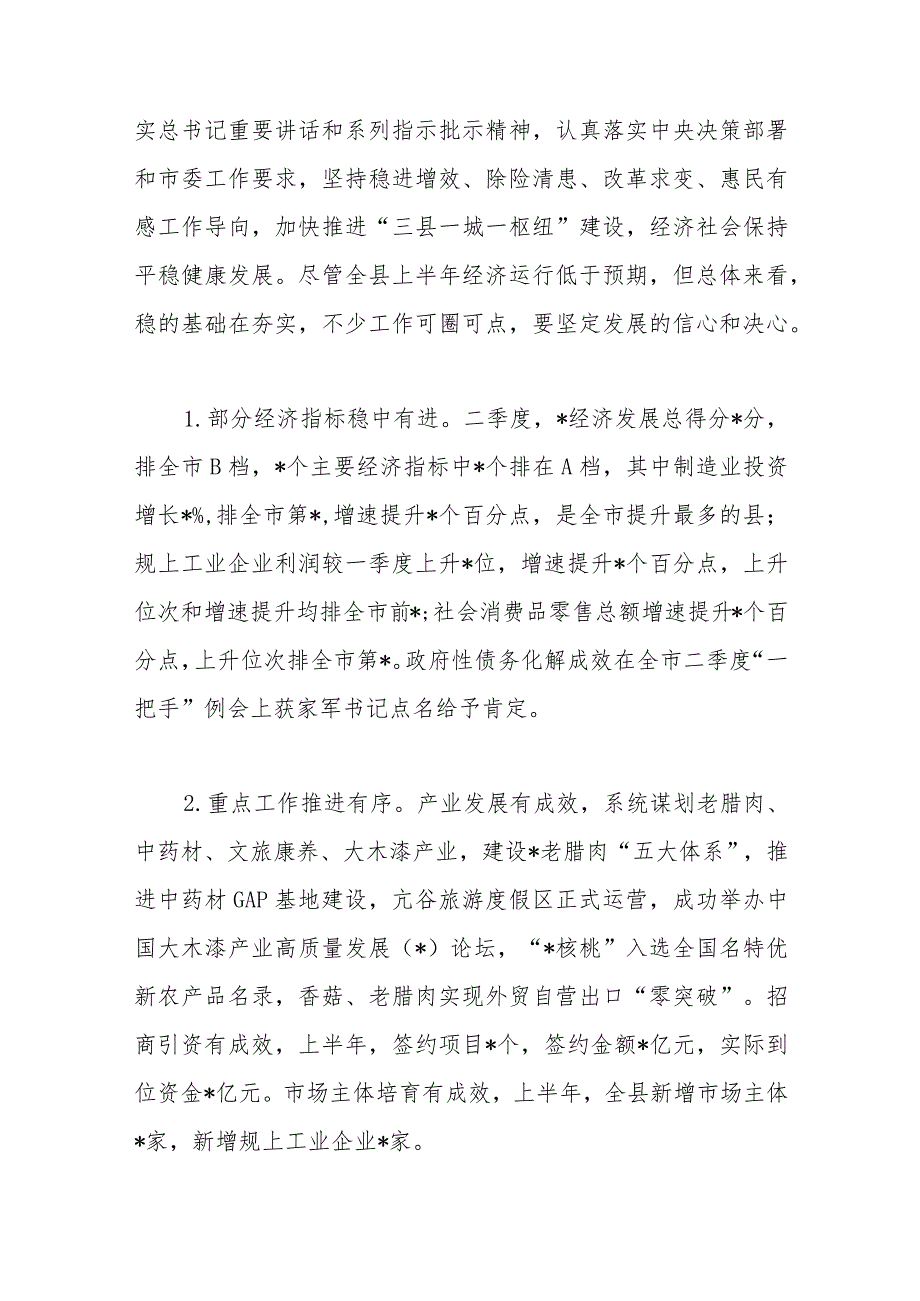 实总书记重要讲话和系列指示批示精神，认真落实中央决策部署和市委工作要求，坚持稳进增效、除险清患、改革求变、惠民有感工作导向，加快推进“三县一城一枢纽”建设，经济社会保持平稳健康发展。尽管全县上半年经济运行低于预期，但总体来看，稳的基础在夯实，不少工作可圈可点，要坚定发展的信心和决心。

1.部分经济指标稳中有进。二季度，*经济发展总得分*分，排全市B档，*个主要经济指标中*个排在A档，其中制造业投资增长*%,排全市第*,增速提升*个百分点，是全市提升最多的县；规上工业企业利润较一季度上升*位，增速提升*个百分点，上升位次和增速提升均排全市前*;社会消费品零售总额增速提升*个百分点，上升位次排全市第*。政府性债务化解成效在全市二季度“一把手”例会上获家军书记点名给予肯定。

2.重点工作推进有序。产业发展有成效，系统谋划老腊肉、中药材、文旅康养、大木漆产业，建设*老腊肉“五大体系”，推进中药材GAP基地建设，亢谷旅游度假区正式运营，成功举办中国大木漆产业高质量发展（*）论坛，“*核桃”入选全国名特优新农产品名录，香菇、老腊肉实现外贸自营出口“零突破”。招商引资有成效，上半年，签约项目*个，签约金额*亿元，实际到位资金*亿元。市场主体培育有成效，上半年，全县新增市场主体*家，新增规上工业企业*家。